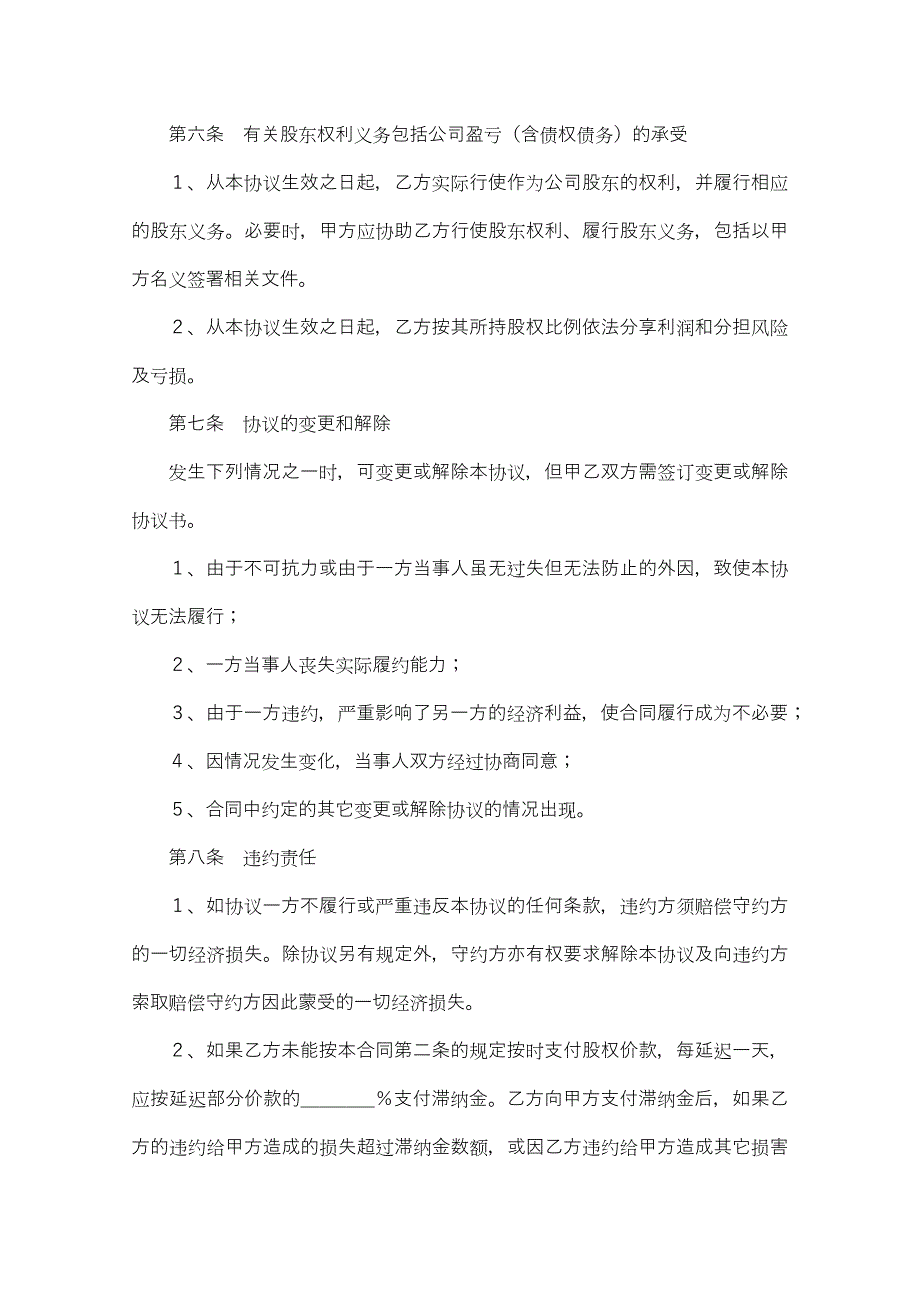 第六条　有关股东权利义务包括公司盈亏（含债权债务）的承受

1、从本协议生效之日起，乙方实际行使作为公司股东的权利，并履行相应的股东义务。必要时，甲方应协助乙方行使股东权利、履行股东义务，包括以甲方名义签署相关文件。

2、从本协议生效之日起，乙方按其所持股权比例依法分享利润和分担风险及亏损。

第七条　协议的变更和解除

发生下列情况之一时，可变更或解除本协议，但甲乙双方需签订变更或解除协议书。

1、由于不可抗力或由于一方当事人虽无过失但无法防止的外因，致使本协议无法履行；

2、一方当事人丧失实际履约能力；

3、由于一方违约，严重影响了另一方的经济利益，使合同履行成为不必要；

4、因情况发生变化，当事人双方经过协商同意；

5、合同中约定的其它变更或解除协议的情况出现。

第八条　违约责任

1、如协议一方不履行或严重违反本协议的任何条款，违约方须赔偿守约方的一切经济损失。除协议另有规定外，守约方亦有权要求解除本协议及向违约方索取赔偿守约方因此蒙受的一切经济损失。

2、如果乙方未能按本合同第二条的规定按时支付股权价款，每延迟一天，应按延迟部分价款的________%支付滞纳金。乙方向甲方支付滞纳金后，如果乙方的违约给甲方造成的损失超过滞纳金数额，或因乙方违约给甲方造成其它损害